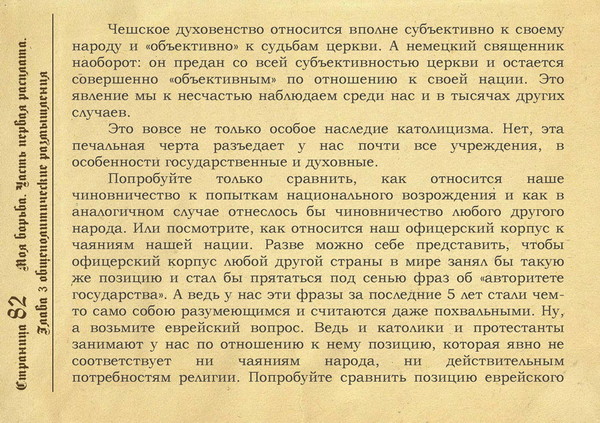 Страница 82 Моя борьба. Часть первая расплата. Глава 3 общеполитические размышления

Чешское духовенство относится вполне субъективно к своему народу и «объективно» к судьбам церкви. А немецкий священник наоборот: он предан со всей субъективностью церкви и остается совершенно «объективным» по отношению к своей нации. Это явление мы к несчастью наблюдаем среди нас и в тысячах других случаев.

Это вовсе не только особое наследие католицизма. Нет, эта печальная черта разъедает у нас почти все учреждения, в особенности государственные и духовные.

Попробуйте только сравнить, как относится наше чиновничество к попыткам национального возрождения и как в аналогичном случае отнеслось бы чиновничество любого другого народа. Или посмотрите, как относится наш офицерский корпус к чаяниям нашей нации. Разве можно себе представить, чтобы офицерский корпус любой другой страны в мире занял бы такую же позицию и стал бы прятаться под сенью фраз об «авторитете государства». А ведь у нас эти фразы за последние 5 лет стали чем-то само собою разумеющимся и считаются даже похвальными. Ну, а возьмите еврейский вопрос. Ведь и католики и протестанты занимают у нас по отношению к нему позицию, которая явно не соответствует ни чаяниям народа, ни действительным потребностям религии. Попробуйте сравнить позицию еврейского